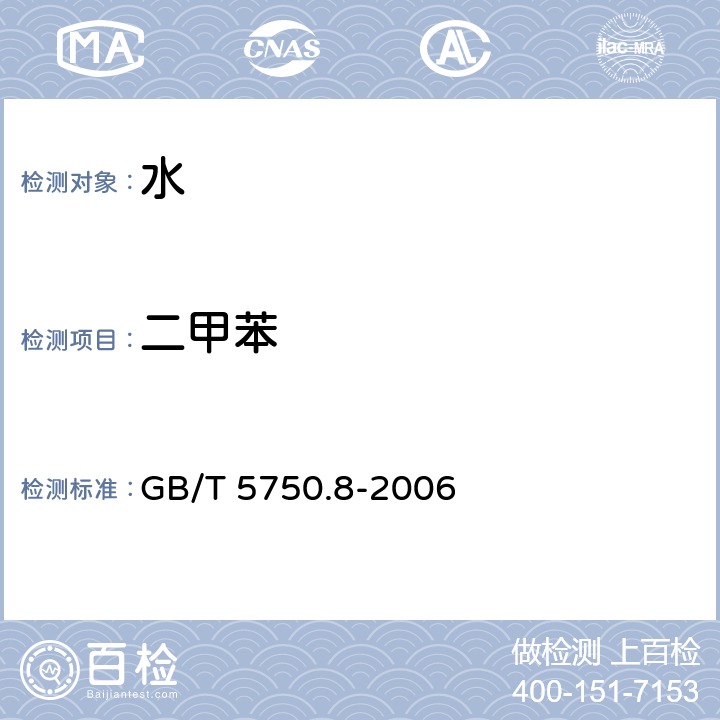 MA CNAS AL ilac-MRA

检测对象：水

检测项目：二甲苯

检测标准：GB/T 5750.8-2006

百检
Baijiantest.com

做检测 上百检
400-151-7153